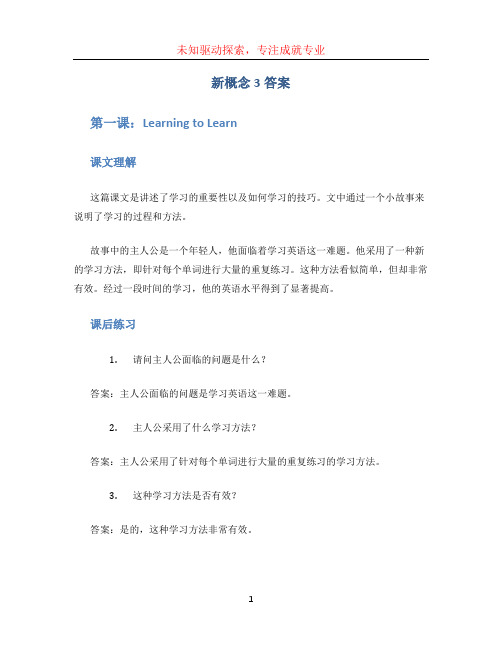 未知驱动探索，专注成就专业

新概念 3 答案

第一课：Learning to Learn

课文理解

这篇课文是讲述了学习的重要性以及如何学习的技巧。文中通过一个小故事来说明了学习的过程和方法。

故事中的主人公是一个年轻人，他面临着学习英语这一难题。他采用了一种新的学习方法，即针对每个单词进行大量的重复练习。这种方法看似简单，但却非常有效。经过一段时间的学习，他的英语水平得到了显著提高。

课后练习

1. 请问主人公面临的问题是什么？

答案：主人公面临的问题是学习英语这一难题。

2. 主人公采用了什么学习方法？

答案：主人公采用了针对每个单词进行大量的重复练习的学习方法。

3. 这种学习方法是否有效？

答案：是的，这种学习方法非常有效。

1